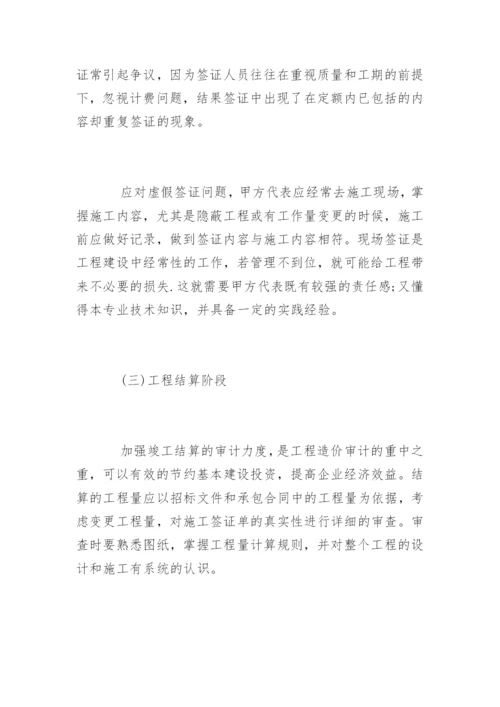 证常引起争议，因为签证人员往往在重视质量和工期的前提下，忽视计费问题，结果签证中出现了在定额内已包括的内容却重复签证的现象。

应对虚假签证问题，甲方代表应经常去施工现场，掌握施工内容，尤其是隐蔽工程或有工作量变更的时候，施工前应做好记录，做到签证内容与施工内容相符。现场签证是工程建设中经常性的工作，若管理不到位，就可能给工程带来不必要的损失.这就需要甲方代表既有较强的责任感;又懂得本专业技术知识，并具备一定的实践经验。

(三)工程结算阶段

加强竣工结算的审计力度，是工程造价审计的重中之重，可以有效的节约基本建设投资，提高企业经济效益。结算的工程量应以招标文件和承包合同中的工程量为依据，考虑变更工程量，对施工签证单的真实性进行详细的审查。审查时要熟悉图纸，掌握工程量计算规则，并对整个工程的设计和施工有系统的认识。